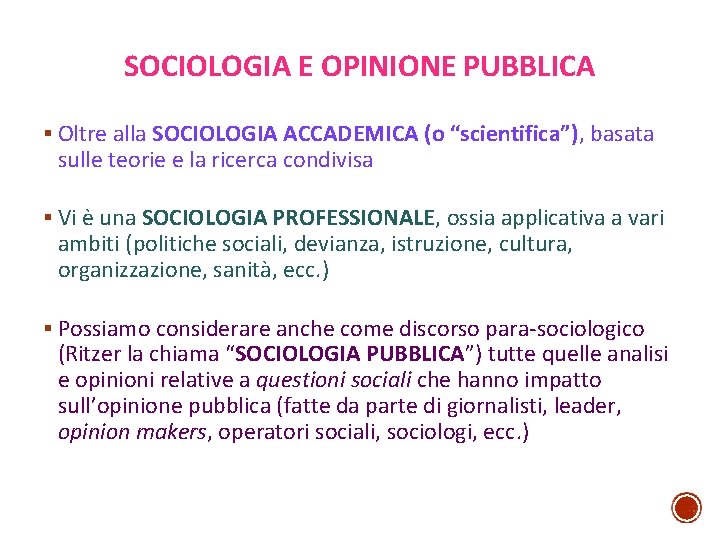 SOCIOLOGIA E OPINIONE PUBBLICA

▪ Oltre alla SOCIOLOGIA ACCADEMICA (o “scientifica”), basata sulle teorie e la ricerca condivisa

▪ Vi è una SOCIOLOGIA PROFESSIONALE, ossia applicativa a vari ambiti (politiche sociali, devianza, istruzione, cultura, organizzazione, sanità, ecc.)

▪ Possiamo considerare anche come discorso para-sociologico (Ritzer la chiama “SOCIOLOGIA PUBBLICA”) tutte quelle analisi e opinioni relative a questioni sociali che hanno impatto sull’opinione pubblica (fatte da parte di giornalisti, leader, opinion makers, operatori sociali, sociologi, ecc.)